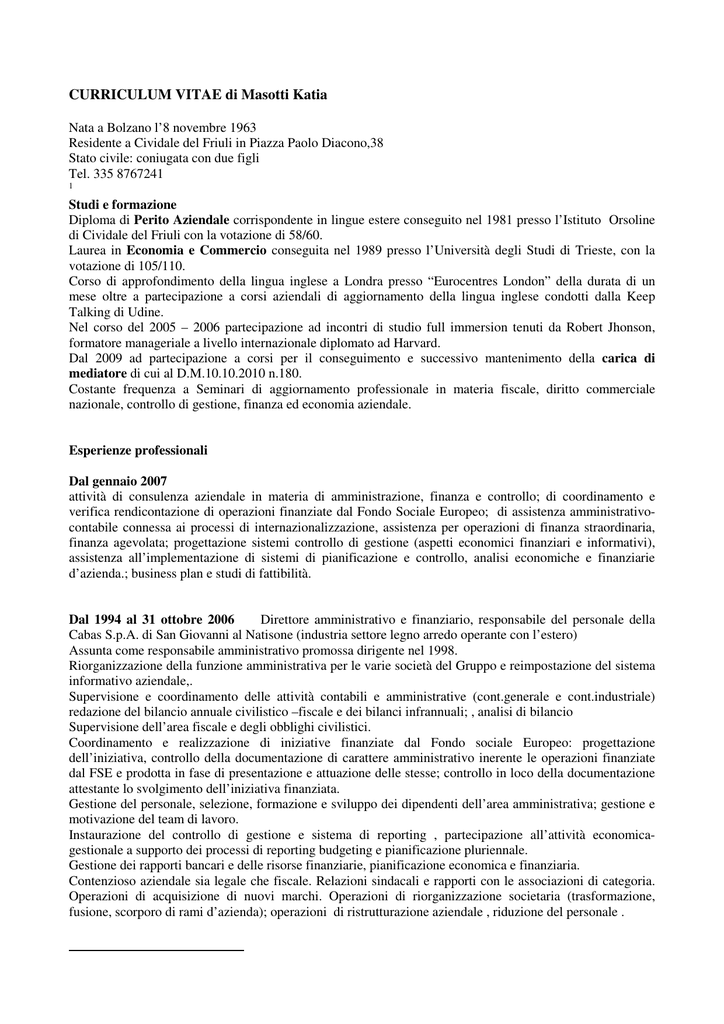 CURRICULUM VITAE di Masotti Katia

Nata a Bolzano l'8 novembre 1963
Residente a Cividale del Friuli in Piazza Paolo Diacono,38
Stato civile: coniugata con due figli
Tel. 335 8767241
1

Studi e formazione
Diploma di Perito Aziendale corrispondente in lingue estere conseguito nel 1981 presso l'Istituto Orsoline di Cividale del Friuli con la votazione di 58/60.
Laurea in Economia e Commercio conseguita nel 1989 presso l'Università degli Studi di Trieste, con la votazione di 105/110.
Corso di approfondimento della lingua inglese a Londra presso "Eurocentres London" della durata di un mese oltre a partecipazione a corsi aziendali di aggiornamento della lingua inglese condotti dalla Keep Talking di Udine.
Nel corso del 2005 – 2006 partecipazione ad incontri di studio full immersion tenuti da Robert Jhonson, formatore manageriale a livello internazionale diplomato ad Harvard.
Dal 2009 ad partecipazione a corsi per il conseguimento e successivo mantenimento della carica di mediatore di cui al D.M.10.10.2010 n.180.
Costante frequenza a Seminari di aggiornamento professionale in materia fiscale, diritto commerciale nazionale, controllo di gestione, finanza ed economia aziendale.

Esperienze professionali

Dal gennaio 2007
attività di consulenza aziendale in materia di amministrazione, finanza e controllo; di coordinamento e verifica rendicontazione di operazioni finanziate dal Fondo Sociale Europeo; di assistenza amministrativo-contabile connessa ai processi di internazionalizzazione, assistenza per operazioni di finanza straordinaria, finanza agevolata; progettazione sistemi controllo di gestione (aspetti economici finanziari e informativi), assistenza all'implementazione di sistemi di pianificazione e controllo, analisi economiche e finanziarie d'azienda.; business plan e studi di fattibilità.

Dal 1994 al 31 ottobre 2006 Direttore amministrativo e finanziario, responsabile del personale della Cabas S.p.A. di San Giovanni al Natisone (industria settore legno arredo operante con l'estero)
Assunta come responsabile amministrativo promossa dirigente nel 1998.
Riorganizzazione della funzione amministrativa per le varie società del Gruppo e reimpostazione del sistema informativo aziendale,.
Supervisione e coordinamento delle attività contabili e amministrative (cont.generale e cont.industriale) redazione del bilancio annuale civilistico –fiscale e dei bilanci infrannuali; , analisi di bilancio
Supervisione dell'area fiscale e degli obblighi civilistici.
Coordinamento e realizzazione di iniziative finanziate dal Fondo sociale Europeo: progettazione dell'iniziativa, controllo della documentazione di carattere amministrativo inerente le operazioni finanziate dal FSE e prodotta in fase di presentazione e attuazione delle stesse; controllo in loco della documentazione attestante lo svolgimento dell'iniziativa finanziata.
Gestione del personale, selezione, formazione e sviluppo dei dipendenti dell'area amministrativa; gestione e motivazione del team di lavoro.
Instaurazione del controllo di gestione e sistema di reporting , partecipazione all'attività economica-gestionale a supporto dei processi di reporting budgeting e pianificazione pluriennale.
Gestione dei rapporti bancari e delle risorse finanziarie, pianificazione economica e finanziaria.
Contenzioso aziendale sia legale che fiscale. Relazioni sindacali e rapporti con le associazioni di categoria.
Operazioni di acquisizione di nuovi marchi. Operazioni di riorganizzazione societaria (trasformazione, fusione, scorporo di rami d'azienda); operazioni di ristrutturazione aziendale , riduzione del personale .